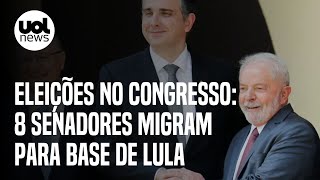 uol
news

ELEIÇÕES NO CONGRESSO:
8 SENADORES MIGRAM
PARA BASE DE LULA